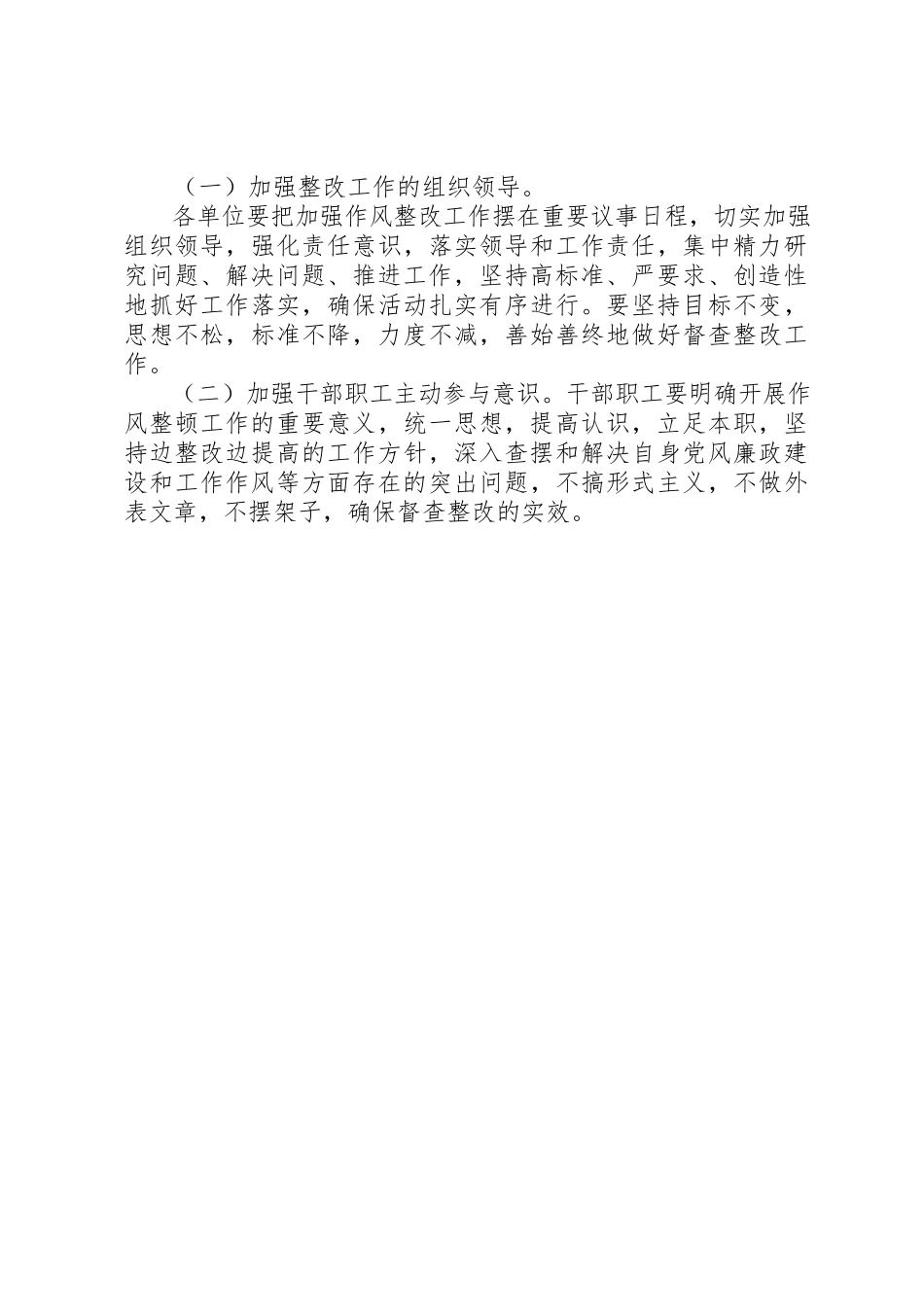 （一）加强整改工作的组织领导。

各单位要把加强作风整改工作摆在重要议事日程，切实加强组织领导，强化责任意识，落实领导和工作责任，集中精力研究问题、解决问题、推进工作，坚持高标准、严要求、创造性地抓好工作落实，确保活动扎实有序进行。要坚持目标不变，思想不松，标准不降，力度不减，善始善终地做好督查整改工作。

（二）加强干部职工主动参与意识。干部职工要明确开展作风整顿工作的重要意义，统一思想，提高认识，立足本职，坚持边整改边提高的工作方针，深入查摆和解决自身党风廉政建设和工作作风等方面存在的突出问题，不搞形式主义，不做外表文章，不摆架子，确保督查整改的实效。